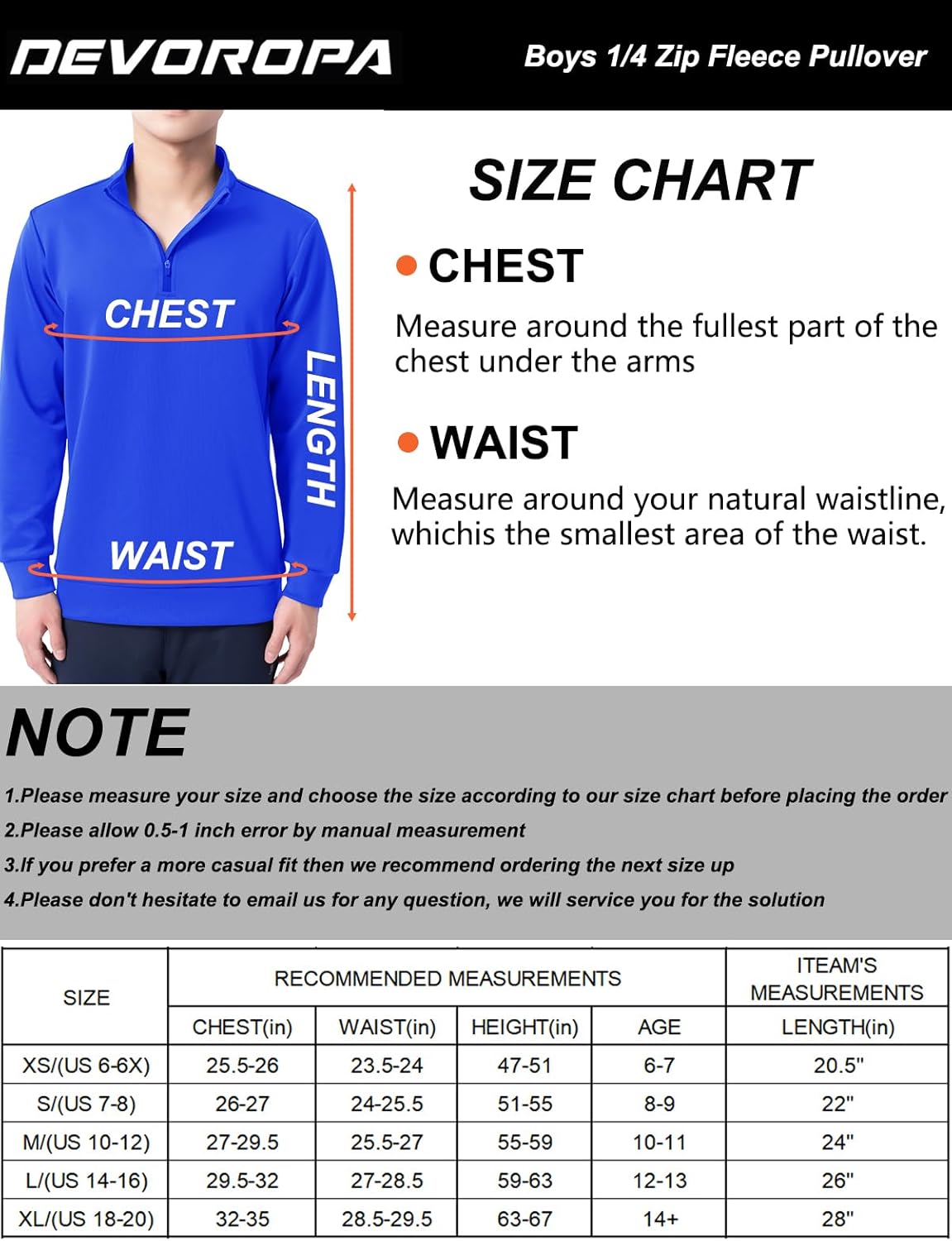 DEVOROPA

Boys 1/4 Zip Fleece Pullover

CHEST

LENGTH

WAIST

SIZE CHART

CHEST

Measure around the fullest part of the chest under the arms

WAIST

Measure around your natural waistline, whichis the smallest area of the waist.

NOTE

1.Please measure your size and choose the size according to our size chart before placing the order

2.Please allow 0.5-1 inch error by manual measurement

3.If you prefer a more casual fit then we recommend ordering the next size up

4.Please don't hesitate to email us for any question, we will service you for the solution

| SIZE | RECOMMENDED MEASUREMENTS | | | | ITEAM'S MEASUREMENTS |
|---|---|---|---|---|---|
| | CHEST(in) | WAIST(in) | HEIGHT(in) | AGE | LENGTH(in) |
| XS/(US 6-6X) | 25.5-26 | 23.5-24 | 47-51 | 6-7 | 20.5" |
| S/(US 7-8) | 26-27 | 24-25.5 | 51-55 | 8-9 | 22" |
| M/(US 10-12) | 27-29.5 | 25.5-27 | 55-59 | 10-11 | 24" |
| L/(US 14-16) | 29.5-32 | 27-28.5 | 59-63 | 12-13 | 26" |
| XL/(US 18-20) | 32-35 | 28.5-29.5 | 63-67 | 14+ | 28" |